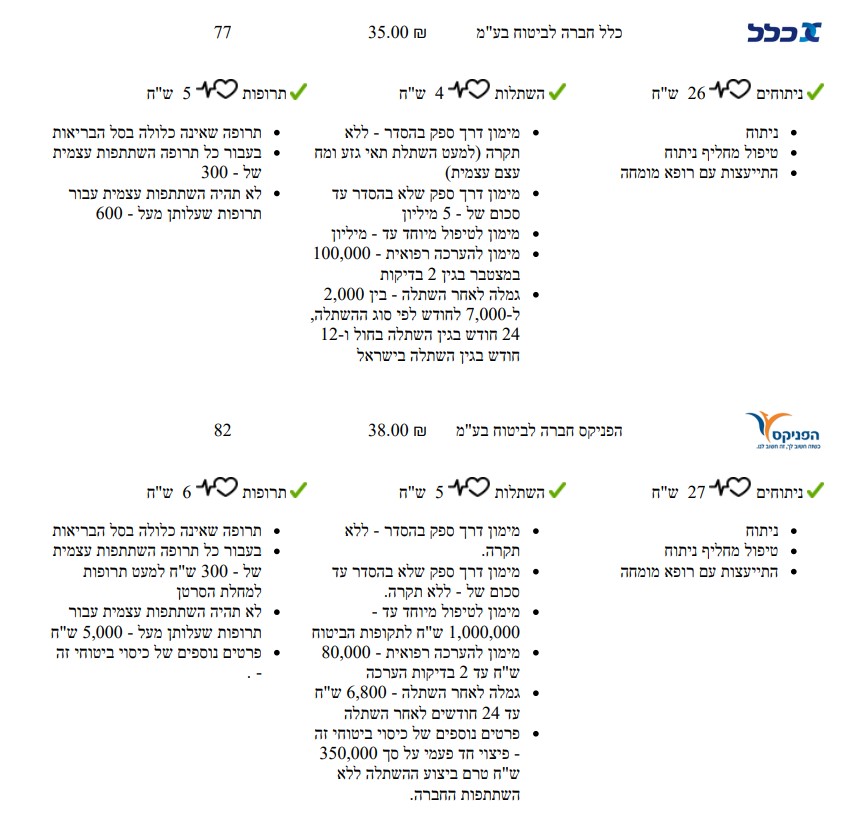 כלל

כלל חברה לביטוח בע"מ 35.00 ₪ 77

ניתוחים 26 ש"ח

- ניתוח
- טיפול מחליף ניתוח
- התייעצות עם רופא מומחה

השתלות 4 ש"ח

- מימון דרך ספק בהסדר - ללא תקרה (למעט השתלת תאי גזע ומח עצם עצמית)
- מימון דרך ספק שלא בהסדר עד סכום של - 5 מיליון
- מימון לטיפול מיוחד עד - מיליון
- מימון להערכה רפואית - 100,000 במצטבר בגין 2 בדיקות
- גמלה לאחר השתלה - בין 2,000 ל-7,000 לחודש לפי סוג ההשתלה, 24 חודש בגין השתלה בחול ו-12 חודש בגין השתלה בישראל

תרופות 5 ש"ח

- תרופה שאינה כלולה בסל הבריאות
- בעבור כל תרופה השתתפות עצמית של - 300
- לא תהיה השתתפות עצמית עבור תרופות שעלותן מעל - 600

הפניקס
כשזה חשוב לך, זה חשוב לנו.

הפניקס חברה לביטוח בע"מ 38.00 ₪ 82

ניתוחים 27 ש"ח

- ניתוח
- טיפול מחליף ניתוח
- התייעצות עם רופא מומחה

השתלות 5 ש"ח

- מימון דרך ספק בהסדר - ללא תקרה.
- מימון דרך ספק שלא בהסדר עד סכום של - ללא תקרה.
- מימון לטיפול מיוחד עד - 1,000,000 ש"ח לתקופות הביטוח
- מימון להערכה רפואית - 80,000 ש"ח עד 2 בדיקות הערכה
- גמלה לאחר השתלה - 6,800 ש"ח עד 24 חודשים לאחר השתלה
- פרטים נוספים של כיסוי ביטוחי זה - פיצוי חד פעמי על סך 350,000 ש"ח טרם ביצוע ההשתלה ללא השתתפות החברה.

תרופות 6 ש"ח

- תרופה שאינה כלולה בסל הבריאות
- בעבור כל תרופה השתתפות עצמית של - 300 ש"ח למעט תרופות למחלת הסרטן
- לא תהיה השתתפות עצמית עבור תרופות שעלותן מעל - 5,000 ש"ח
- פרטים נוספים של כיסוי ביטוחי זה - .